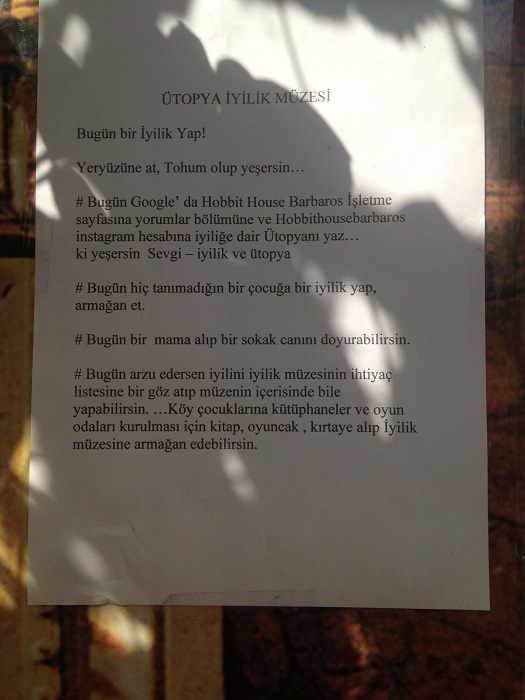 ÜTOPYA İYİLİK MÜZESİ

Bugün bir İyilik Yap!

Yeryüzüne at, Tohum olup yeşersin…

# Bugün Google' da Hobbit House Barbaros İşletme sayfasına yorumlar bölümüne ve Hobbithousebarbaros instagram hesabına iyiliğe dair Ütopyanı yaz…
ki yeşersin Sevgi – iyilik ve ütopya

# Bugün hiç tanımadığın bir çocuğa bir iyilik yap, armağan et.

# Bugün bir mama alıp bir sokak canını doyurabilirsin.

# Bugün arzu edersen iyilini iyilik müzesinin ihtiyaç listesine bir göz atıp müzenin içerisinde bile yapabilirsin. …Köy çocuklarına kütüphaneler ve oyun odaları kurulması için kitap, oyuncak , kırtaye alıp İyilik müzesine armağan edebilirsin.